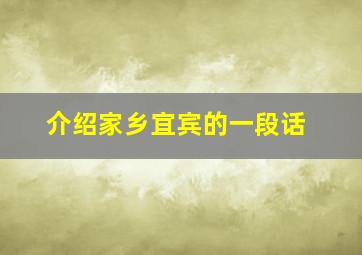 介绍家乡宜宾的一段话